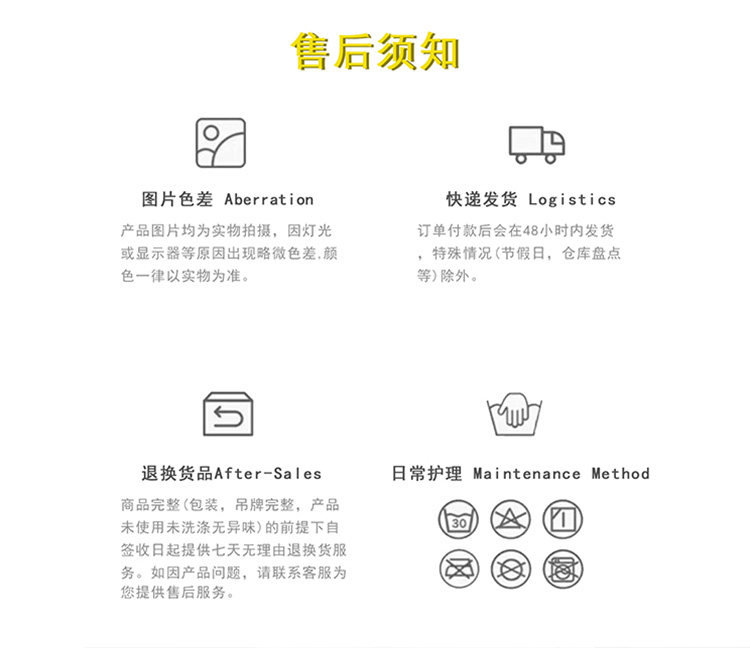 售后须知

图片色差 Aberration

产品图片均为实物拍摄，因灯光或显示器等原因出现略微色差.颜色一律以实物为准。

快递发货 Logistics

订单付款后会在48小时内发货，特殊情况(节假日，仓库盘点等)除外。

退换货品After-Sales

商品完整(包装，吊牌完整，产品未使用未洗涤无异味)的前提下自签收日起提供七天无理由退换货服务。如因产品问题，请联系客服为您提供售后服务。

日常护理 Maintenance Method

30